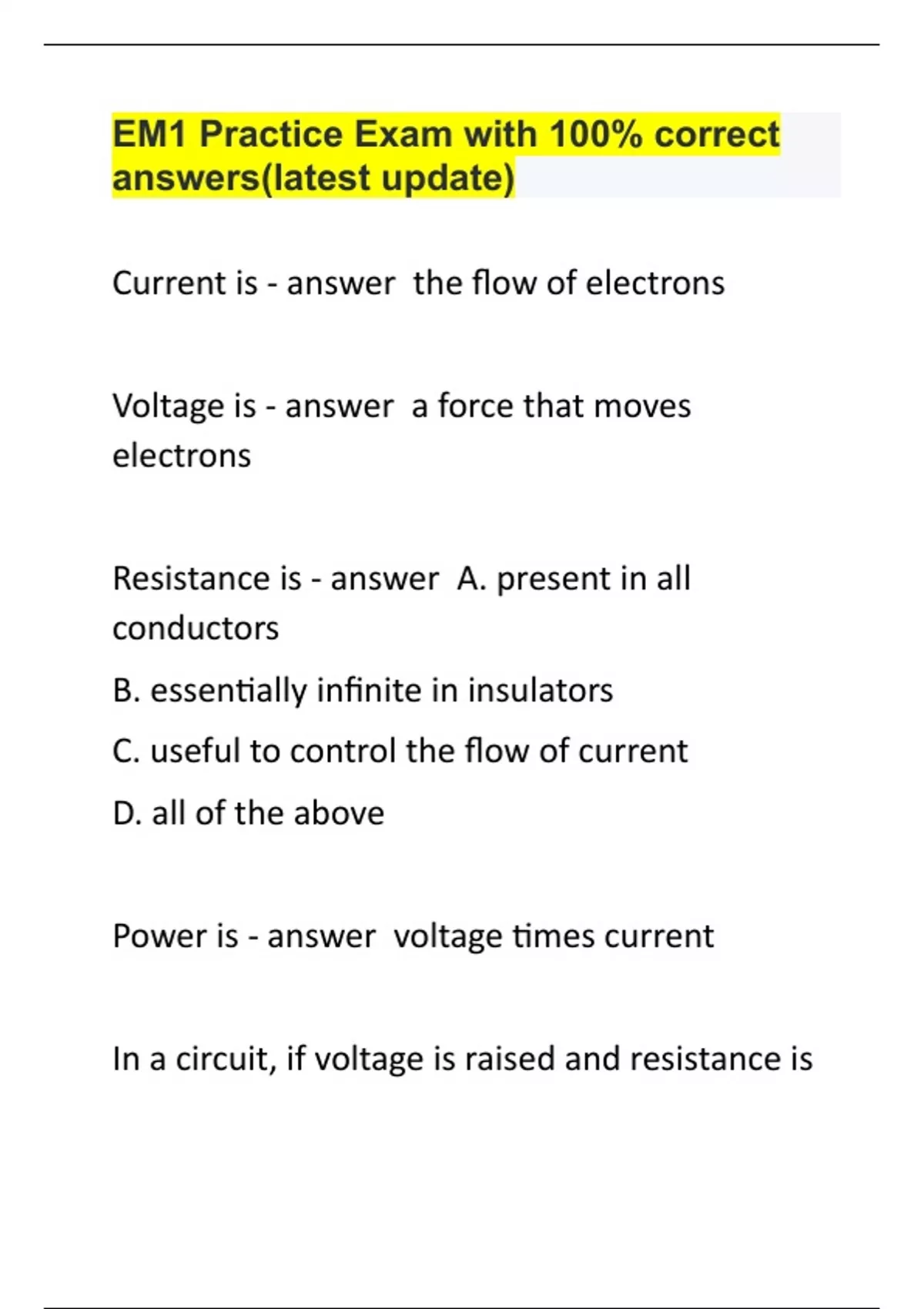 EM1 Practice Exam with 100% correct answers(latest update)

Current is - answer the flow of electrons

Voltage is - answer a force that moves electrons

Resistance is - answer A. present in all conductors

B. essentially infinite in insulators

C. useful to control the flow of current

D. all of the above

Power is - answer voltage times current

In a circuit, if voltage is raised and resistance is